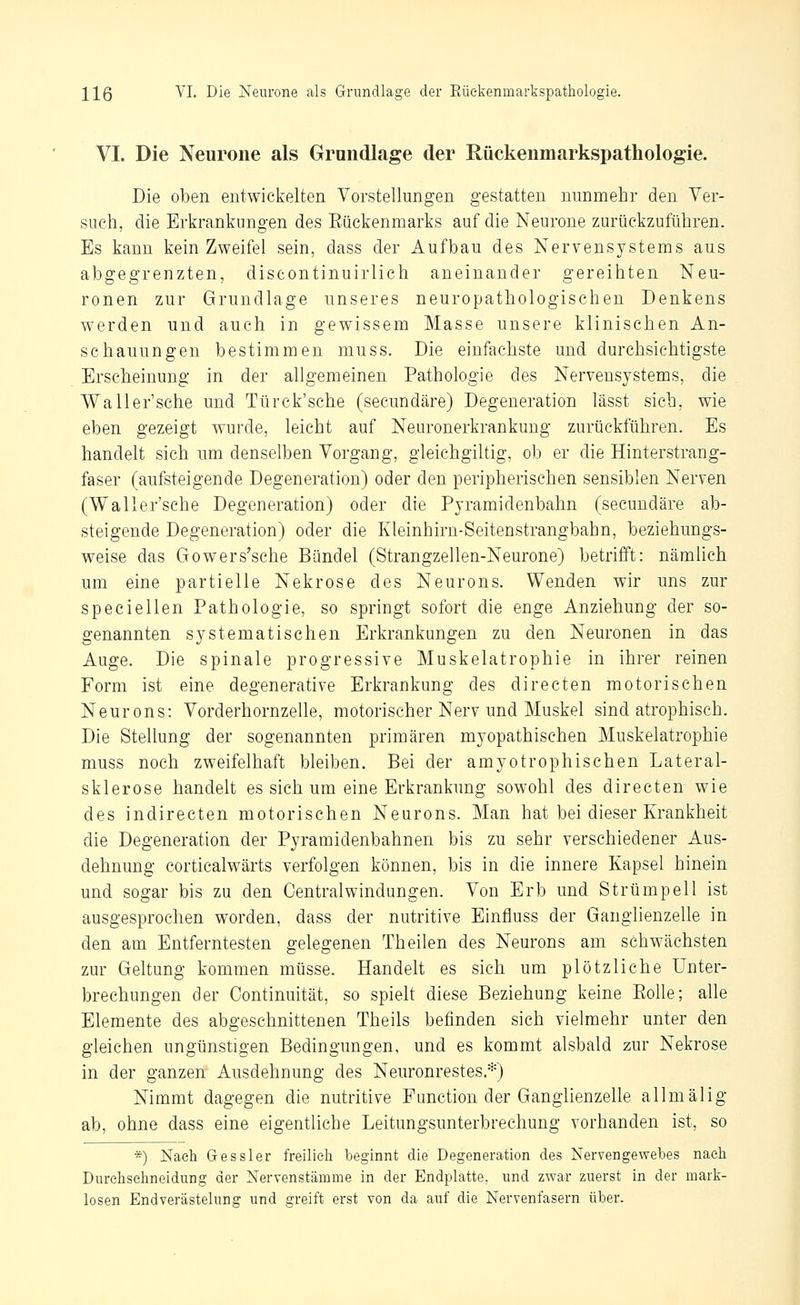 116 VI. Die Neurone als Grundlage der Rückenmarkspathologie.

VI. Die Neurone als Grundlage der Rückenmarkspathologie.

Die oben entwickelten Vorstellungen gestatten nunmehr den Versuch, die Erkrankungen des Rückenmarks auf die Neurone zurückzuführen. Es kann kein Zweifel sein, dass der Aufbau des Nervensystems aus abgegrenzten, discontinuirlich aneinander gereihten Neuronen zur Grundlage unseres neuropathologischen Denkens werden und auch in gewissem Masse unsere klinischen Anschauungen bestimmen muss. Die einfachste und durchsichtigste Erscheinung in der allgemeinen Pathologie des Nervensystems, die Waller'sche und Türck'sche (secundäre) Degeneration lässt sich, wie eben gezeigt wurde, leicht auf Neuronerkrankung zurückführen. Es handelt sich um denselben Vorgang, gleichgiltig, ob er die Hinterstrangfaser (aufsteigende Degeneration) oder den peripherischen sensiblen Nerven (Waller'sche Degeneration) oder die Pyramidenbahn (secundäre absteigende Degeneration) oder die Kleinhirn-Seitenstrangbahn, beziehungsweise das Gowers'sche Bündel (Strangzellen-Neurone) betrifft: nämlich um eine partielle Nekrose des Neurons. Wenden wir uns zur speciellen Pathologie, so springt sofort die enge Anziehung der sogenannten systematischen Erkrankungen zu den Neuronen in das Auge. Die spinale progressive Muskelatrophie in ihrer reinen Form ist eine degenerative Erkrankung des directen motorischen Neurons: Vorderhornzelle, motorischer Nerv und Muskel sind atrophisch. Die Stellung der sogenannten primären myopathischen Muskelatrophie muss noch zweifelhaft bleiben. Bei der amyotrophischen Lateralsklerose handelt es sich um eine Erkrankung sowohl des directen wie des indirecten motorischen Neurons. Man hat bei dieser Krankheit die Degeneration der Pyramidenbahnen bis zu sehr verschiedener Ausdehnung corticalwärts verfolgen können, bis in die innere Kapsel hinein und sogar bis zu den Centralwindungen. Von Erb und Strümpell ist ausgesprochen worden, dass der nutritive Einfluss der Ganglienzelle in den am Entferntesten gelegenen Theilen des Neurons am schwächsten zur Geltung kommen müsse. Handelt es sich um plötzliche Unterbrechungen der Continuität, so spielt diese Beziehung keine Rolle; alle Elemente des abgeschnittenen Theils befinden sich vielmehr unter den gleichen ungünstigen Bedingungen, und es kommt alsbald zur Nekrose in der ganzen Ausdehnung des Neuronrestes.*)

Nimmt dagegen die nutritive Function der Ganglienzelle allmälig ab, ohne dass eine eigentliche Leitungsunterbrechung vorhanden ist, so

*) Nach Gessler freilich beginnt die Degeneration des Nervengewebes nach Durchschneidung der Nervenstämme in der Endplatte, und zwar zuerst in der marklosen Endverästelung und greift erst von da auf die Nervenfasern über.